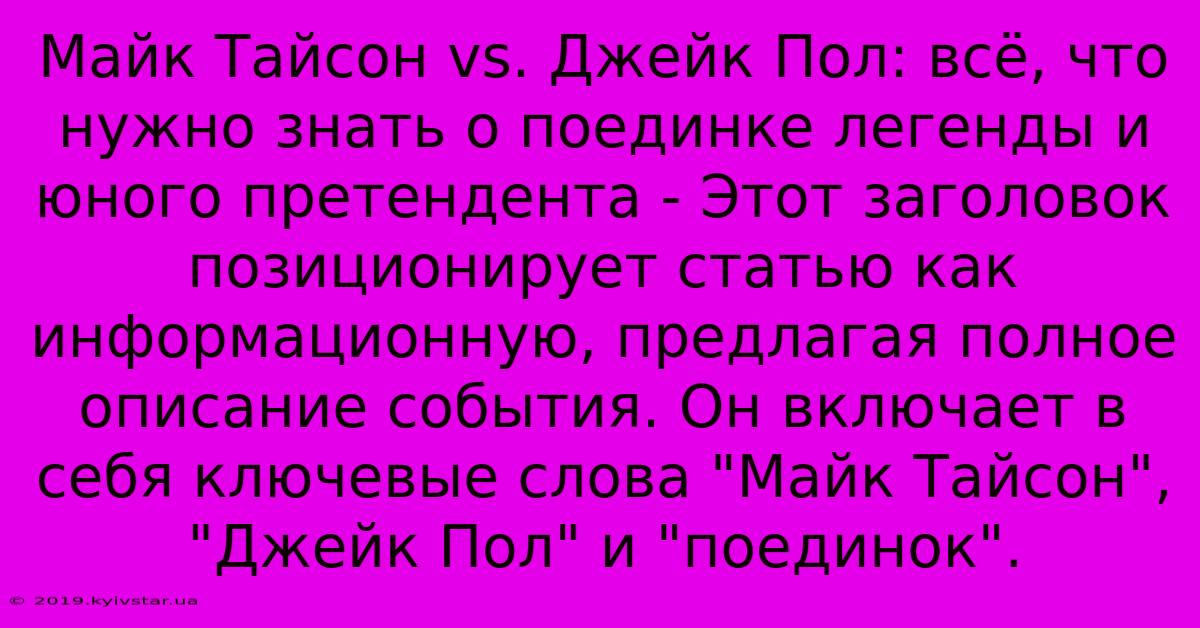 Майк Тайсон vs. Джейк Пол: всё, что нужно знать о поединке легенды и юного претендента - Этот заголовок позиционирует статью как информационную, предлагая полное описание события. Он включает в себя ключевые слова "Майк Тайсон", "Джейк Пол" и "поединок".

© 2019.kyivstar.ua